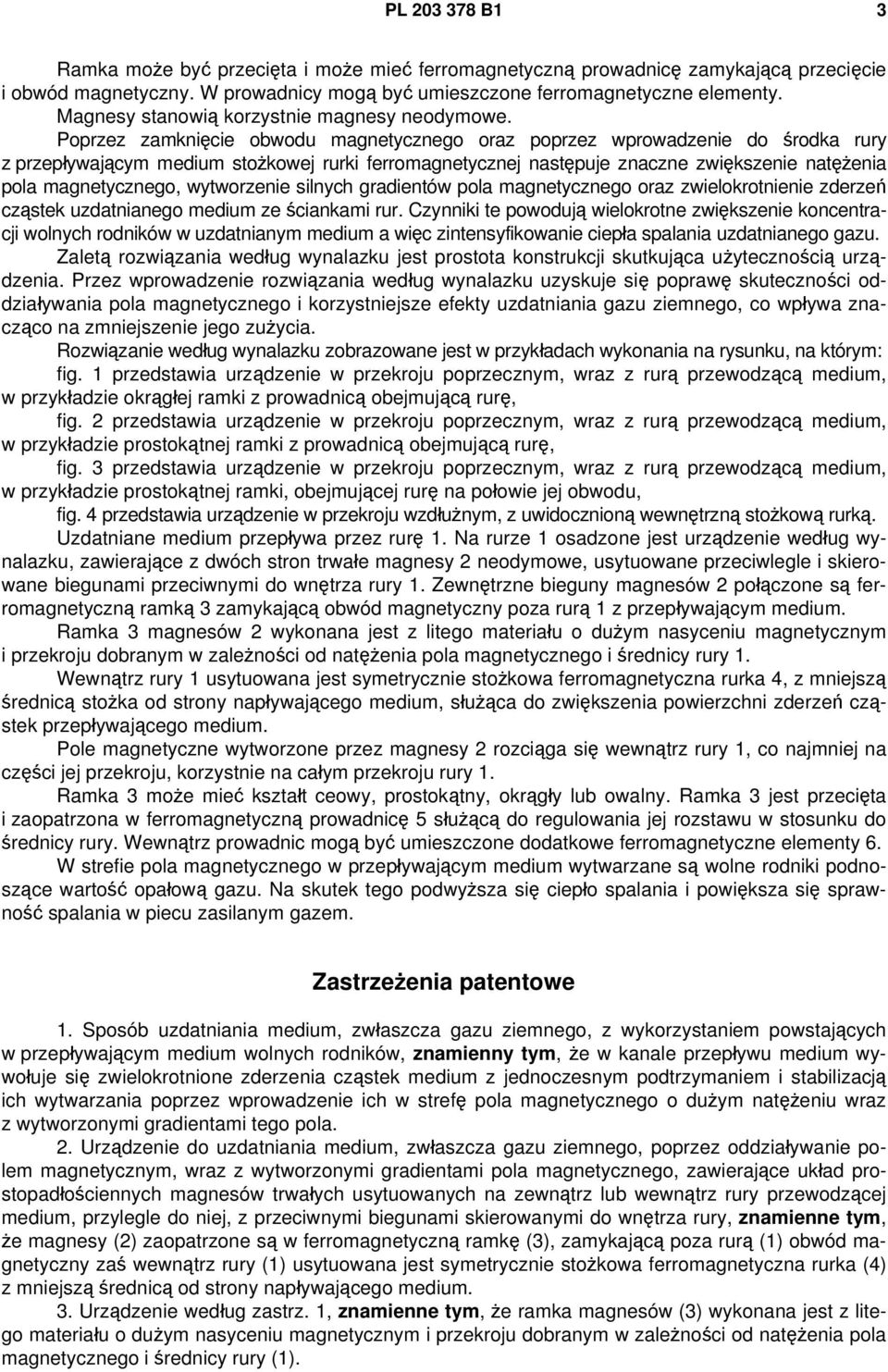 PL 203 378 B1

3

Ramka może być przecięta i może mieć ferromagnetyczną prowadnicę zamykającą przecięcie i obwód magnetyczny. W prowadnicy mogą być umieszczone ferromagnetyczne elementy.

Magnesy stanowią korzystnie magnesy neodymowe.

Poprzez zamknięcie obwodu magnetycznego oraz poprzez wprowadzenie do środka rury z przepływającym medium stożkowej rurki ferromagnetycznej następuje znaczne zwiększenie natężenia pola magnetycznego, wytworzenie silnych gradientów pola magnetycznego oraz zwielokrotnienie zderzeń cząstek uzdatnianego medium ze ściankami rur. Czynniki te powodują wielokrotne zwiększenie koncentracji wolnych rodników w uzdatnianym medium a więc zintensyfikowanie ciepła spalania uzdatnianego gazu.

Zaletą rozwiązania według wynalazku jest prostota konstrukcji skutkująca użytecznością urządzenia. Przez wprowadzenie rozwiązania według wynalazku uzyskuje się poprawę skuteczności oddziaływania pola magnetycznego i korzystniejsze efekty uzdatniania gazu ziemnego, co wpływa znacząco na zmniejszenie jego zużycia.

Rozwiązanie według wynalazku zobrazowane jest w przykładach wykonania na rysunku, na którym:

fig. 1 przedstawia urządzenie w przekroju poprzecznym, wraz z rurą przewodzącą medium, w przykładzie okrągłej ramki z prowadnicą obejmującą rurę,

fig. 2 przedstawia urządzenie w przekroju poprzecznym, wraz z rurą przewodzącą medium, w przykładzie prostokątnej ramki z prowadnicą obejmującą rurę,

fig. 3 przedstawia urządzenie w przekroju poprzecznym, wraz z rurą przewodzącą medium, w przykładzie prostokątnej ramki, obejmującej rurę na połowie jej obwodu,

fig. 4 przedstawia urządzenie w przekroju wzdłużnym, z uwidocznioną wewnętrzną stożkową rurką.

Uzdatniane medium przepływa przez rurę 1. Na rurze 1 osadzone jest urządzenie według wynalazku, zawierające z dwóch stron trwałe magnesy 2 neodymowe, usytuowane przeciwlegle i skierowane biegunami przeciwnymi do wnętrza rury 1. Zewnętrzne bieguny magnesów 2 połączone są ferromagnetyczną ramką 3 zamykającą obwód magnetyczny poza rurą 1 z przepływającym medium.

Ramka 3 magnesów 2 wykonana jest z litego materiału o dużym nasyceniu magnetycznym i przekroju dobranym w zależności od natężenia pola magnetycznego i średnicy rury 1.

Wewnątrz rury 1 usytuowana jest symetrycznie stożkowa ferromagnetyczna rurka 4, z mniejszą średnicą stożka od strony napływającego medium, służąca do zwiększenia powierzchni zderzeń cząstek przepływającego medium.

Pole magnetyczne wytworzone przez magnesy 2 rozciąga się wewnątrz rury 1, co najmniej na części jej przekroju, korzystnie na całym przekroju rury 1.

Ramka 3 może mieć kształt ceowy, prostokątny, okrągły lub owalny. Ramka 3 jest przecięta i zaopatrzona w ferromagnetyczną prowadnicę 5 służącą do regulowania jej rozstawu w stosunku do średnicy rury. Wewnątrz prowadnic mogą być umieszczone dodatkowe ferromagnetyczne elementy 6.

W strefie pola magnetycznego w przepływającym medium wytwarzane są wolne rodniki podnoszące wartość opałową gazu. Na skutek tego podwyższa się ciepło spalania i powiększa się sprawność spalania w piecu zasilanym gazem.

Zastrzeżenia patentowe

1. Sposób uzdatniania medium, zwłaszcza gazu ziemnego, z wykorzystaniem powstających w przepływającym medium wolnych rodników, znamienny tym, że w kanale przepływu medium wywołuje się zwielokrotnione zderzenia cząstek medium z jednoczesnym podtrzymaniem i stabilizacją ich wytwarzania poprzez wprowadzenie ich w strefę pola magnetycznego o dużym natężeniu wraz z wytworzonymi gradientami tego pola.

2. Urządzenie do uzdatniania medium, zwłaszcza gazu ziemnego, poprzez oddziaływanie polem magnetycznym, wraz z wytworzonymi gradientami pola magnetycznego, zawierające układ prostopadłościennych magnesów trwałych usytuowanych na zewnątrz lub wewnątrz rury przewodzącej medium, przylegle do niej, z przeciwnymi biegunami skierowanymi do wnętrza rury, znamienne tym, że magnesy (2) zaopatrzone są w ferromagnetyczną ramkę (3), zamykającą poza rurą (1) obwód magnetyczny zaś wewnątrz rury (1) usytuowana jest symetrycznie stożkowa ferromagnetyczna rurka (4) z mniejszą średnicą od strony napływającego medium.

3. Urządzenie według zastrz. 1, znamienne tym, że ramka magnesów (3) wykonana jest z litego materiału o dużym nasyceniu magnetycznym i przekroju dobranym w zależności od natężenia pola magnetycznego i średnicy rury (1).